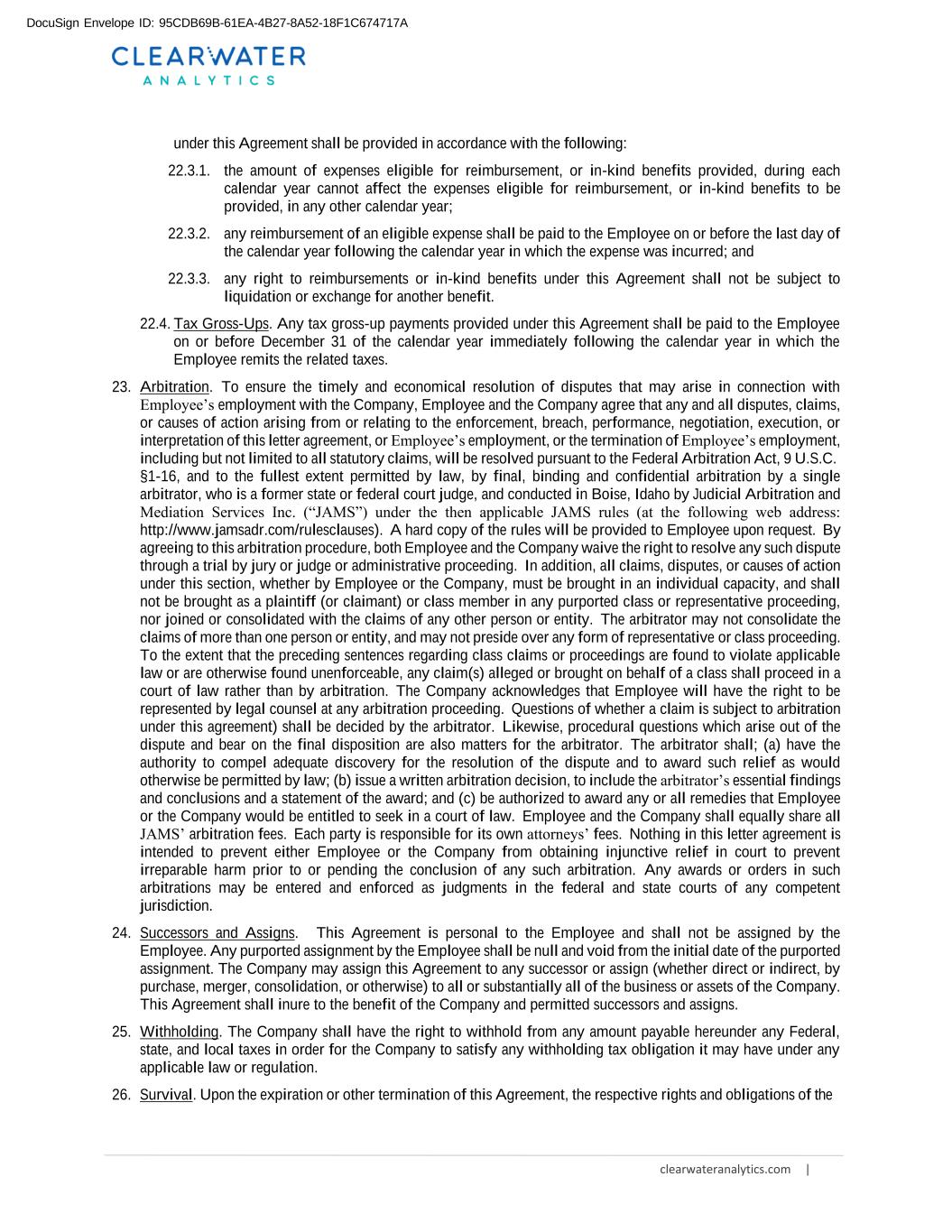 DocuSign Envelope ID: 95CDB69B-61EA-4B27-8A52-18F1C674717A

CLEARWATER
ANALYTICS

under this Agreement shall be provided in accordance with the following:

22.3.1. the amount of expenses eligible for reimbursement, or in-kind benefits provided, during each calendar year cannot affect the expenses eligible for reimbursement, or in-kind benefits to be provided, in any other calendar year;

22.3.2. any reimbursement of an eligible expense shall be paid to the Employee on or before the last day of the calendar year following the calendar year in which the expense was incurred; and

22.3.3. any right to reimbursements or in-kind benefits under this Agreement shall not be subject to liquidation or exchange for another benefit.

22.4. Tax Gross-Ups. Any tax gross-up payments provided under this Agreement shall be paid to the Employee on or before December 31 of the calendar year immediately following the calendar year in which the Employee remits the related taxes.

23. Arbitration. To ensure the timely and economical resolution of disputes that may arise in connection with Employee's employment with the Company, Employee and the Company agree that any and all disputes, claims, or causes of action arising from or relating to the enforcement, breach, performance, negotiation, execution, or interpretation of this letter agreement, or Employee's employment, or the termination of Employee's employment, including but not limited to all statutory claims, will be resolved pursuant to the Federal Arbitration Act, 9 U.S.C. §1-16, and to the fullest extent permitted by law, by final, binding and confidential arbitration by a single arbitrator, who is a former state or federal court judge, and conducted in Boise, Idaho by Judicial Arbitration and Mediation Services Inc. ("JAMS") under the then applicable JAMS rules (at the following web address: http://www.jamsadr.com/rulesclauses). A hard copy of the rules will be provided to Employee upon request. By agreeing to this arbitration procedure, both Employee and the Company waive the right to resolve any such dispute through a trial by jury or judge or administrative proceeding. In addition, all claims, disputes, or causes of action under this section, whether by Employee or the Company, must be brought in an individual capacity, and shall not be brought as a plaintiff (or claimant) or class member in any purported class or representative proceeding, nor joined or consolidated with the claims of any other person or entity. The arbitrator may not consolidate the claims of more than one person or entity, and may not preside over any form of representative or class proceeding. To the extent that the preceding sentences regarding class claims or proceedings are found to violate applicable law or are otherwise found unenforceable, any claim(s) alleged or brought on behalf of a class shall proceed in a court of law rather than by arbitration. The Company acknowledges that Employee will have the right to be represented by legal counsel at any arbitration proceeding. Questions of whether a claim is subject to arbitration under this agreement) shall be decided by the arbitrator. Likewise, procedural questions which arise out of the dispute and bear on the final disposition are also matters for the arbitrator. The arbitrator shall; (a) have the authority to compel adequate discovery for the resolution of the dispute and to award such relief as would otherwise be permitted by law; (b) issue a written arbitration decision, to include the arbitrator's essential findings and conclusions and a statement of the award; and (c) be authorized to award any or all remedies that Employee or the Company would be entitled to seek in a court of law. Employee and the Company shall equally share all JAMS' arbitration fees. Each party is responsible for its own attorneys' fees. Nothing in this letter agreement is intended to prevent either Employee or the Company from obtaining injunctive relief in court to prevent irreparable harm prior to or pending the conclusion of any such arbitration. Any awards or orders in such arbitrations may be entered and enforced as judgments in the federal and state courts of any competent jurisdiction.

24. Successors and Assigns. This Agreement is personal to the Employee and shall not be assigned by the Employee. Any purported assignment by the Employee shall be null and void from the initial date of the purported assignment. The Company may assign this Agreement to any successor or assign (whether direct or indirect, by purchase, merger, consolidation, or otherwise) to all or substantially all of the business or assets of the Company. This Agreement shall inure to the benefit of the Company and permitted successors and assigns.

25. Withholding. The Company shall have the right to withhold from any amount payable hereunder any Federal, state, and local taxes in order for the Company to satisfy any withholding tax obligation it may have under any applicable law or regulation.

26. Survival. Upon the expiration or other termination of this Agreement, the respective rights and obligations of the

clearwateranalytics.com |